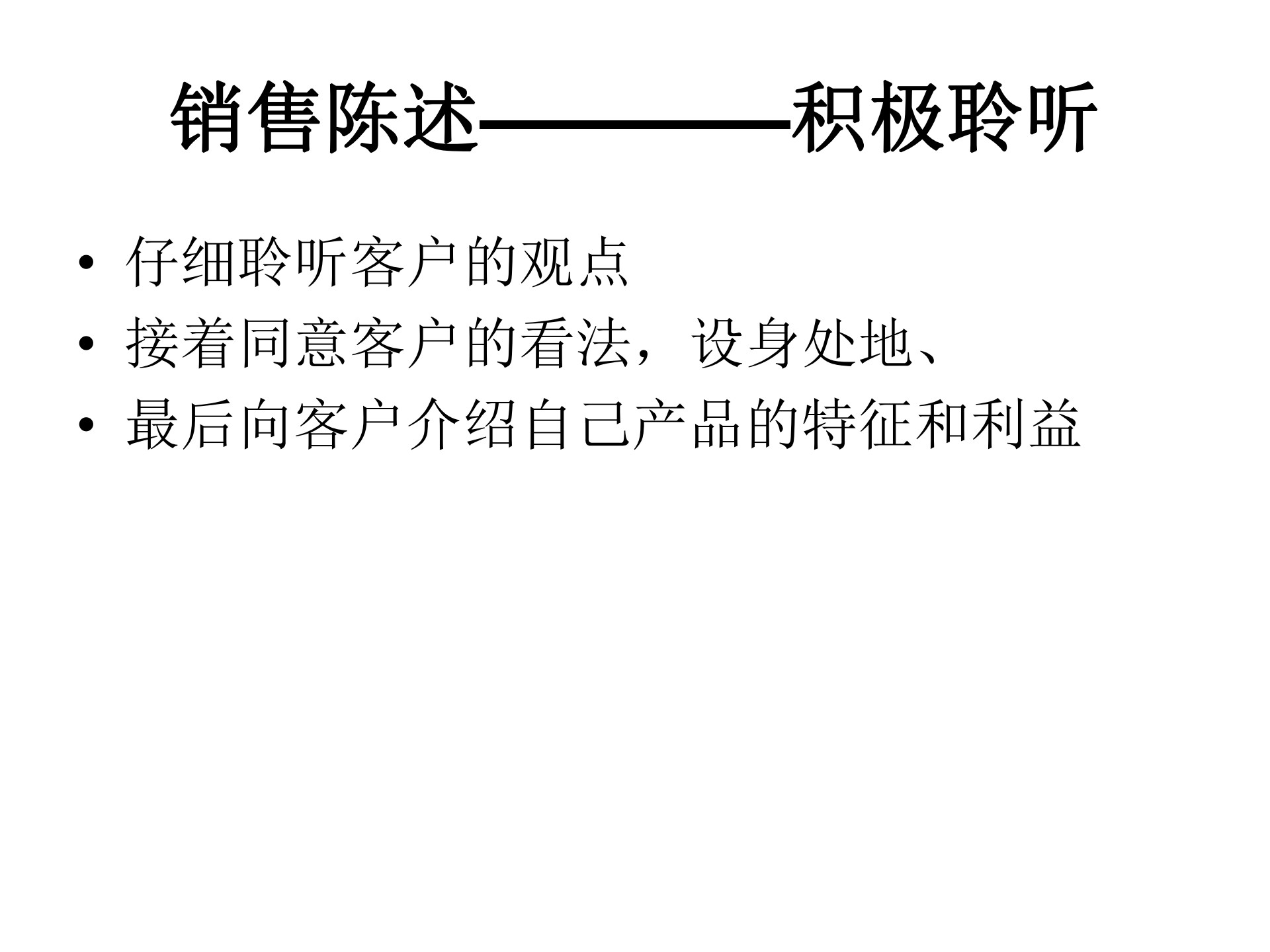 销售陈述————积极聆听

• 仔细聆听客户的观点
• 接着同意客户的看法，设身处地、
• 最后向客户介绍自己产品的特征和利益